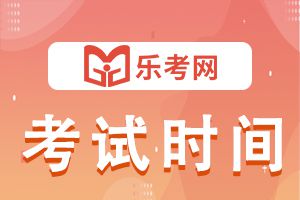 乐考网

考试时间